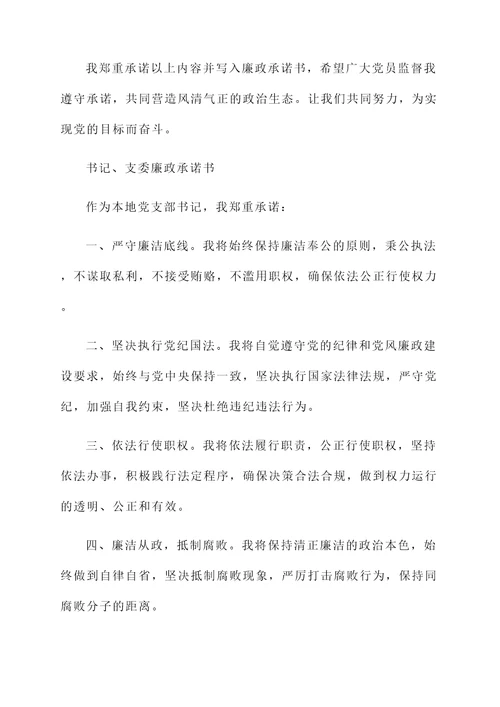 我郑重承诺以上内容并写入廉政承诺书，希望广大党员监督我遵守承诺，共同营造风清气正的政治生态。让我们共同努力，为实现党的目标而奋斗。

书记、支委廉政承诺书

作为本地党支部书记，我郑重承诺：

一、严守廉洁底线。我将始终保持廉洁奉公的原则，秉公执法，不谋取私利，不接受贿赂，不滥用职权，确保依法公正行使权力。

二、坚决执行党纪国法。我将自觉遵守党的纪律和党风廉政建设要求，始终与党中央保持一致，坚决执行国家法律法规，严守党纪，加强自我约束，坚决杜绝违纪违法行为。

三、依法行使职权。我将依法履行职责，公正行使职权，坚持依法办事，积极践行法定程序，确保决策合法合规，做到权力运行的透明、公正和有效。

四、廉洁从政，抵制腐败。我将保持清正廉洁的政治本色，始终做到自律自省，坚决抵制腐败现象，严厉打击腐败行为，保持同腐败分子的距离。